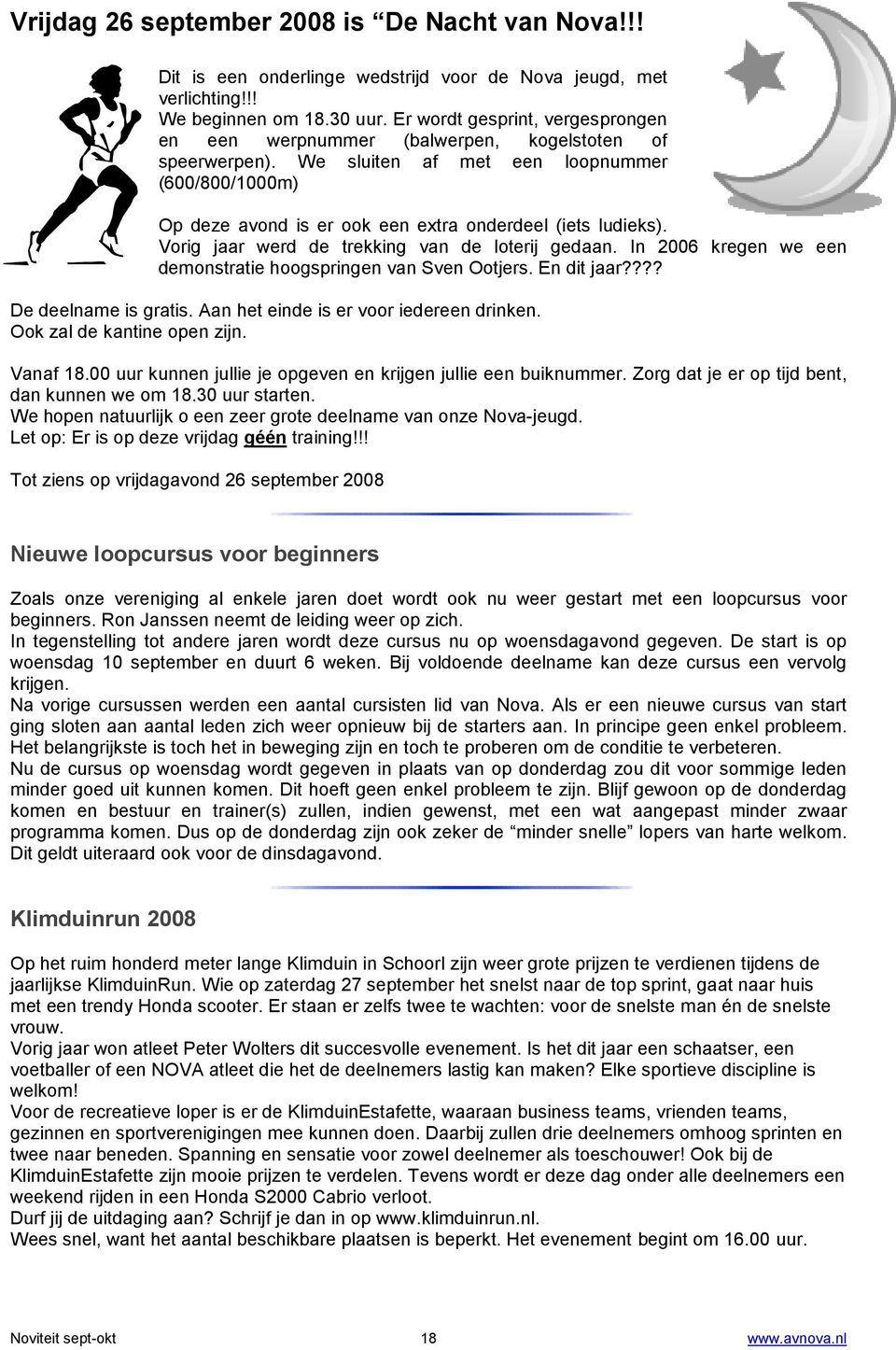 Vrijdag 26 september 2008 is “De Nacht van Nova!!!

Dit is een onderlinge wedstrijd voor de Nova jeugd, met verlichting!!!
We beginnen om 18.30 uur. Er wordt gesprint, vergesprongen en een werpnummer (balwerpen, kogelstoten of speerwerpen). We sluiten af met een loopnummer (600/800/1000m)

Op deze avond is er ook een extra onderdeel (iets ludieks).
Vorig jaar werd de trekking van de loterij gedaan. In 2006 kregen we een demonstratie hoogspringen van Sven Ootjers. En dit jaar????

De deelname is gratis. Aan het einde is er voor iedereen drinken.
Ook zal de kantine open zijn.

Vanaf 18.00 uur kunnen jullie je opgeven en krijgen jullie een buiknummer. Zorg dat je er op tijd bent, dan kunnen we om 18.30 uur starten.
We hopen natuurlijk o een zeer grote deelname van onze Nova-jeugd.
Let op: Er is op deze vrijdag géén training!!!

Tot ziens op vrijdagavond 26 september 2008

Nieuwe loopcursus voor beginners

Zoals onze vereniging al enkele jaren doet wordt ook nu weer gestart met een loopcursus voor beginners. Ron Janssen neemt de leiding weer op zich.
In tegenstelling tot andere jaren wordt deze cursus nu op woensdagavond gegeven. De start is op woensdag 10 september en duurt 6 weken. Bij voldoende deelname kan deze cursus een vervolg krijgen.
Na vorige cursussen werden een aantal cursisten lid van Nova. Als er een nieuwe cursus van start ging sloten aan aantal leden zich weer opnieuw bij de starters aan. In principe geen enkel probleem. Het belangrijkste is toch het in beweging zijn en toch te proberen om de conditie te verbeteren.
Nu de cursus op woensdag wordt gegeven in plaats van op donderdag zou dit voor sommige leden minder goed uit kunnen komen. Dit hoeft geen enkel probleem te zijn. Blijf gewoon op de donderdag komen en bestuur en trainer(s) zullen, indien gewenst, met een wat aangepast minder zwaar programma komen. Dus op de donderdag zijn ook zeker de “minder snelle” lopers van harte welkom. Dit geldt uiteraard ook voor de dinsdagavond.

Klimduinrun 2008

Op het ruim honderd meter lange Klimduin in Schoorl zijn weer grote prijzen te verdienen tijdens de jaarlijkse KlimduinRun. Wie op zaterdag 27 september het snelst naar de top sprint, gaat naar huis met een trendy Honda scooter. Er staan er zelfs twee te wachten: voor de snelste man én de snelste vrouw.
Vorig jaar won atleet Peter Wolters dit succesvolle evenement. Is het dit jaar een schaatser, een voetballer of een NOVA atleet die het de deelnemers lastig kan maken? Elke sportieve discipline is welkom!
Voor de recreatieve loper is er de KlimduinEstafette, waaraan business teams, vrienden teams, gezinnen en sportverenigingen mee kunnen doen. Daarbij zullen drie deelnemers omhoog sprinten en twee naar beneden. Spanning en sensatie voor zowel deelnemer als toeschouwer! Ook bij de KlimduinEstafette zijn mooie prijzen te verdelen. Tevens wordt er deze dag onder alle deelnemers een weekend rijden in een Honda S2000 Cabrio verloot.
Durf jij de uitdaging aan? Schrijf je dan in op www.klimduinrun.nl.
Wees snel, want het aantal beschikbare plaatsen is beperkt. Het evenement begint om 16.00 uur.

Noviteit sept-okt 18 www.avnova.nl